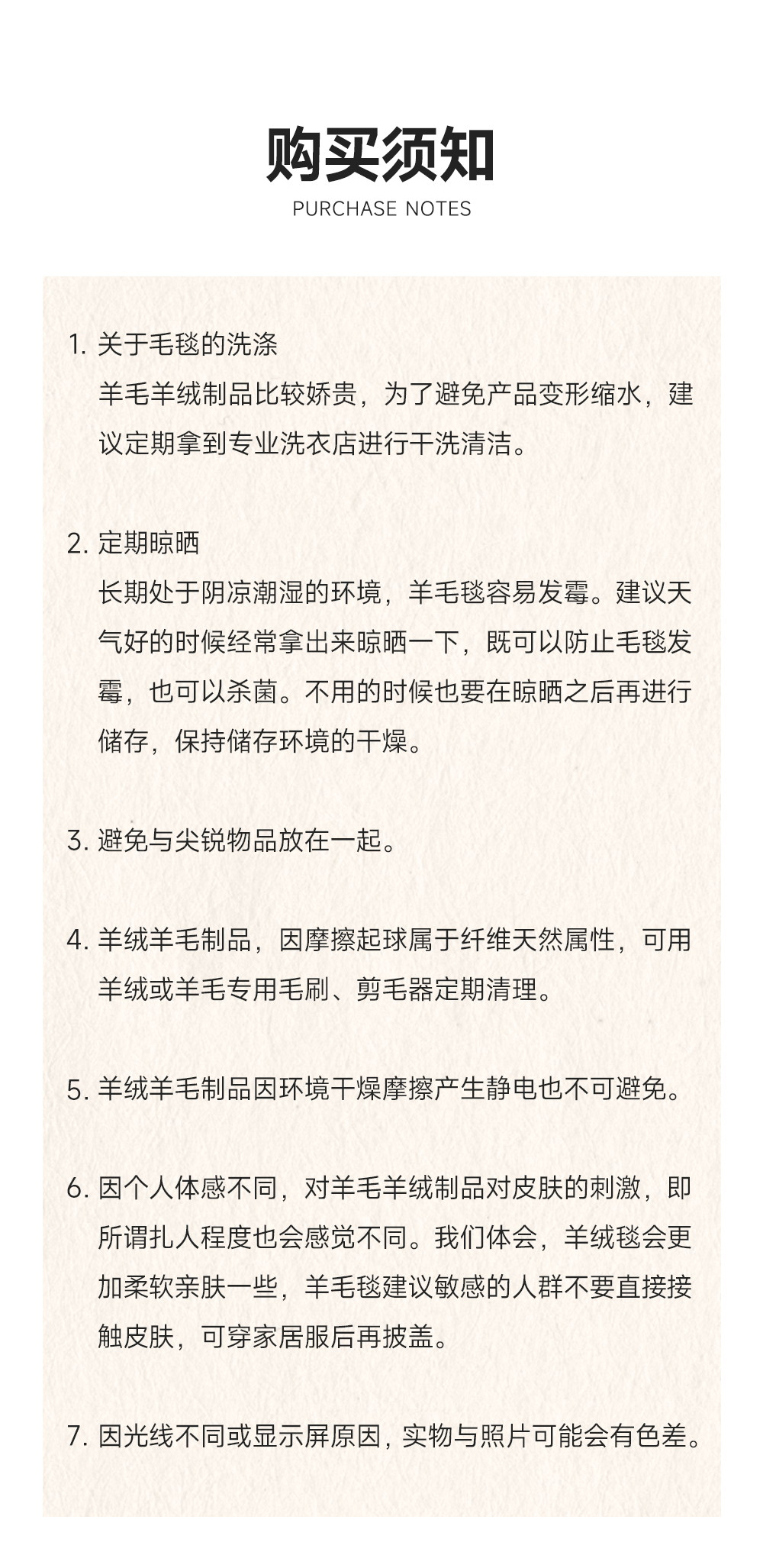 购买须知
PURCHASE NOTES

1. 关于毛毯的洗涤
羊毛羊绒制品比较娇贵，为了避免产品变形缩水，建议定期拿到专业洗衣店进行干洗清洁。

2. 定期晾晒
长期处于阴凉潮湿的环境，羊毛毯容易发霉。建议天气好的时候经常拿出来晾晒一下，既可以防止毛毯发霉，也可以杀菌。不用的时候也要在晾晒之后再进行储存，保持储存环境的干燥。

3. 避免与尖锐物品放在一起。

4. 羊绒羊毛制品，因摩擦起球属于纤维天然属性，可用羊绒或羊毛专用毛刷、剪毛器定期清理。

5. 羊绒羊毛制品因环境干燥摩擦产生静电也不可避免。

6. 因个人体感不同，对羊毛羊绒制品对皮肤的刺激，即所谓扎人程度也会感觉不同。我们体会，羊绒毯会更加柔软亲肤一些，羊毛毯建议敏感的人群不要直接接触皮肤，可穿家居服后再披盖。

7. 因光线不同或显示屏原因，实物与照片可能会有色差。